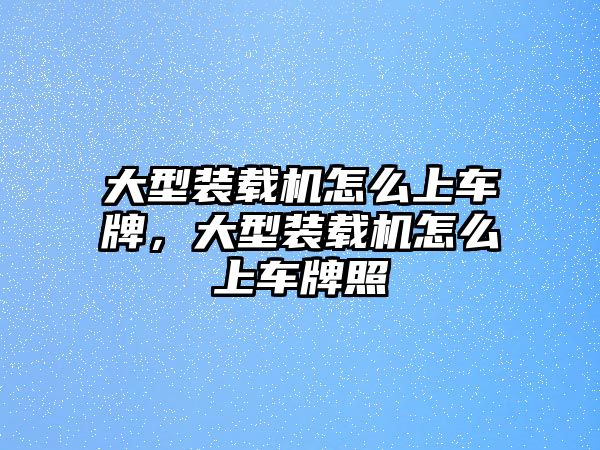 大型装载机怎么上车牌，大型装载机怎么上车牌照